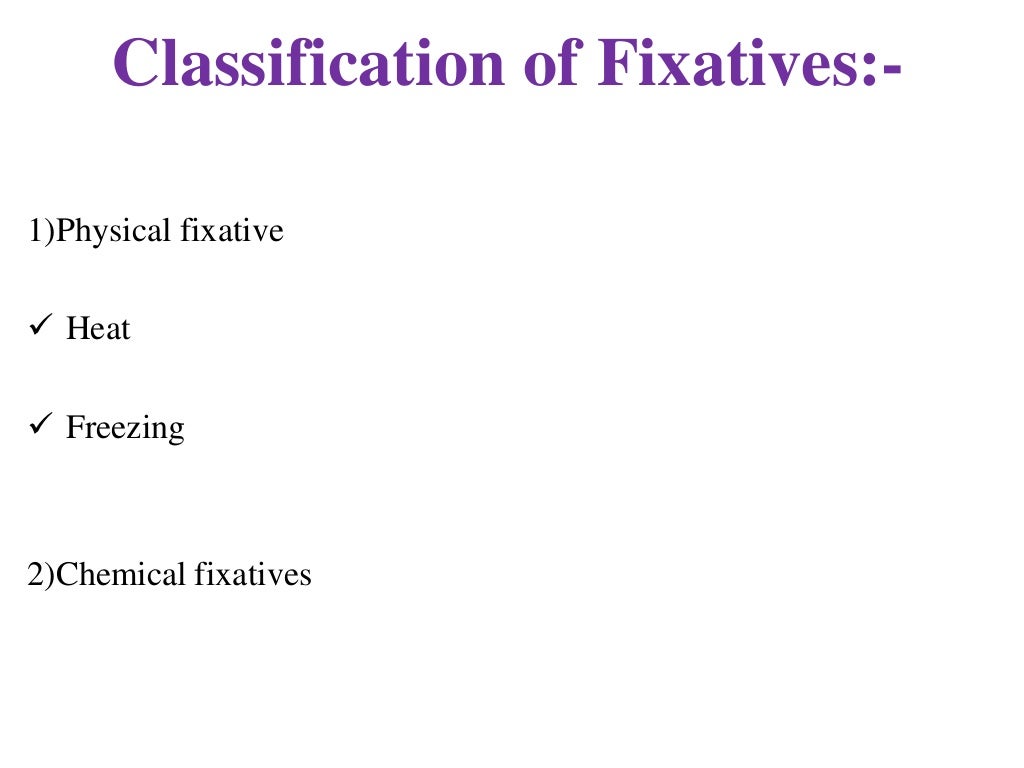 Classification of Fixatives:-

1)Physical fixative

✓ Heat

✓ Freezing

2)Chemical fixatives